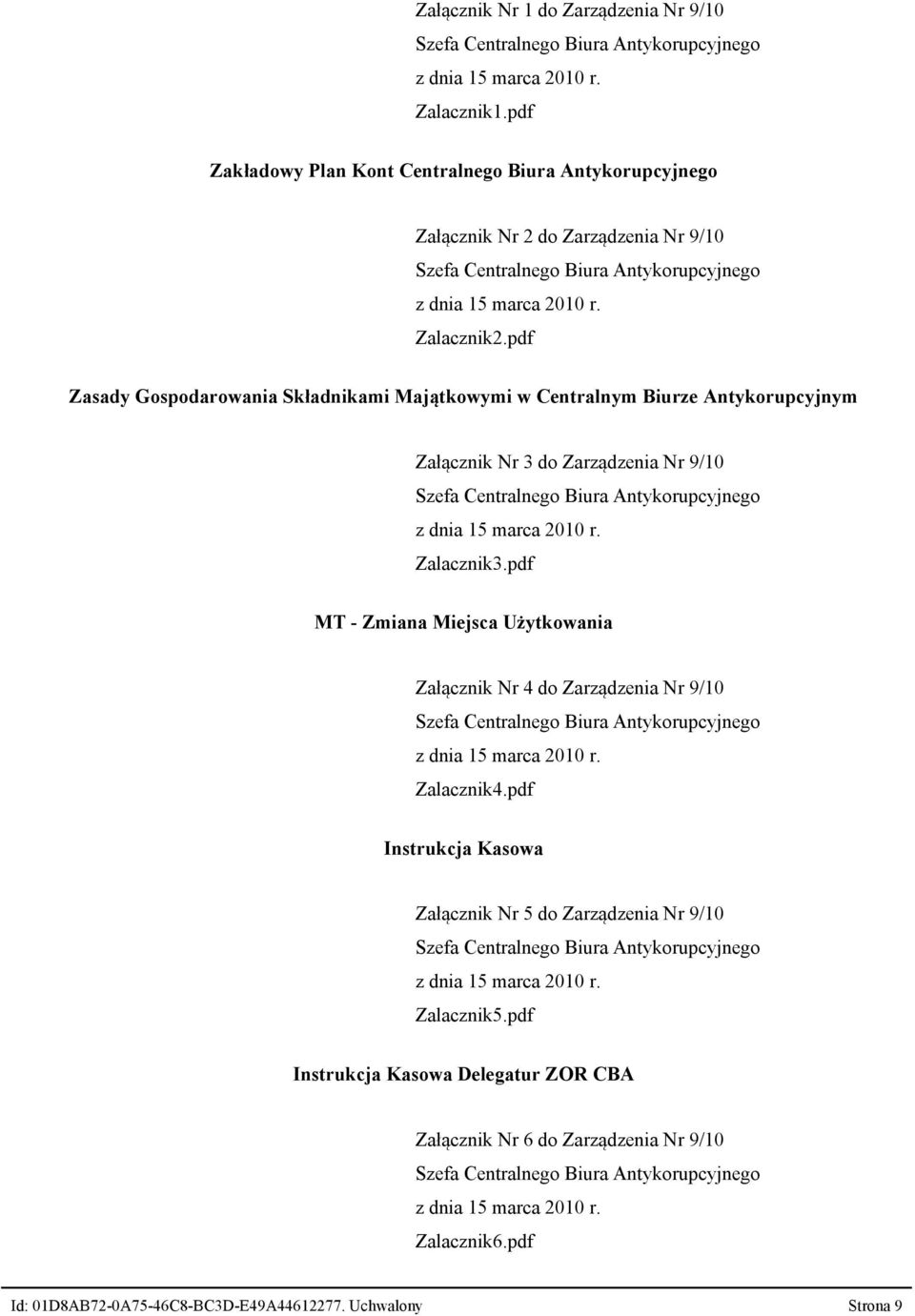 Załącznik Nr 1 do Zarządzenia Nr 9/10
Szefa Centralnego Biura Antykorupcyjnego
z dnia 15 marca 2010 r.
Zalacznik1.pdf

Zakładowy Plan Kont Centralnego Biura Antykorupcyjnego

Załącznik Nr 2 do Zarządzenia Nr 9/10
Szefa Centralnego Biura Antykorupcyjnego
z dnia 15 marca 2010 r.
Zalacznik2.pdf

Zasady Gospodarowania Składnikami Majątkowymi w Centralnym Biurze Antykorupcyjnym

Załącznik Nr 3 do Zarządzenia Nr 9/10
Szefa Centralnego Biura Antykorupcyjnego
z dnia 15 marca 2010 r.
Zalacznik3.pdf

MT - Zmiana Miejsca Użytkowania

Załącznik Nr 4 do Zarządzenia Nr 9/10
Szefa Centralnego Biura Antykorupcyjnego
z dnia 15 marca 2010 r.
Zalacznik4.pdf

Instrukcja Kasowa

Załącznik Nr 5 do Zarządzenia Nr 9/10
Szefa Centralnego Biura Antykorupcyjnego
z dnia 15 marca 2010 r.
Zalacznik5.pdf

Instrukcja Kasowa Delegatur ZOR CBA

Załącznik Nr 6 do Zarządzenia Nr 9/10
Szefa Centralnego Biura Antykorupcyjnego
z dnia 15 marca 2010 r.
Zalacznik6.pdf

Id: 01D8AB72-0A75-46C8-BC3D-E49A44612277. Uchwalony Strona 9